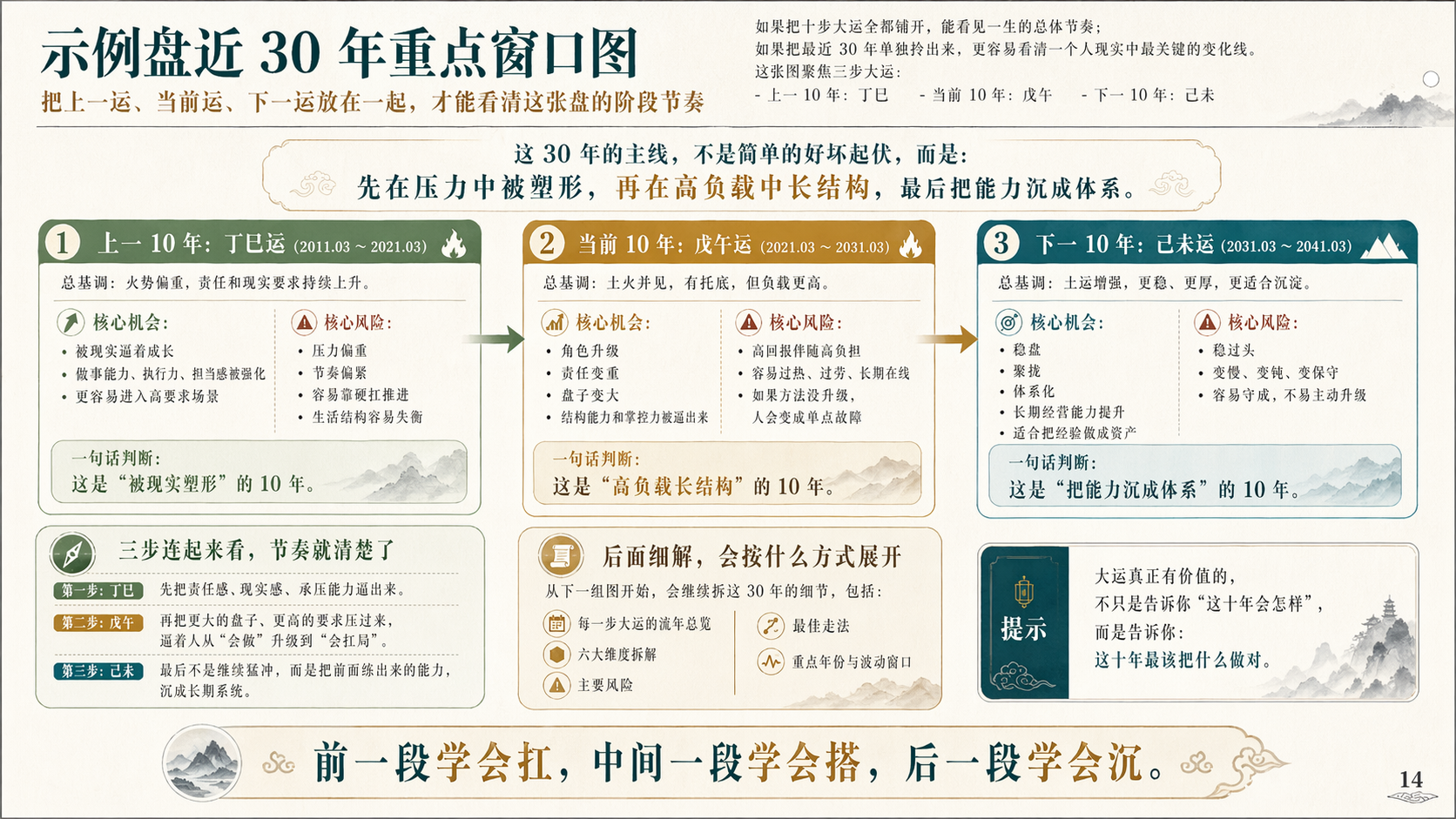 示例盘近 30 年重点窗口图

把上一运、当前运、下一运放在一起，才能看清这张盘的阶段节奏

如果把十步大运全都铺开，能看见一生的总体节奏；
如果把最近 30 年单独拎出来，更容易看清一个人现实中最关键的变化线。
这张图聚焦三步大运：
- 上一 10 年：丁巳　- 当前 10 年：戊午　- 下一 10 年：己未

这 30 年的主线，不是简单的好坏起伏，而是：
先在压力中被塑形，再在高负载中长结构，最后把能力沉成体系。

1 上一 10 年：丁巳运 (2011.03 ~ 2021.03)
总基调：火势偏重，责任和现实要求持续上升。
核心机会：
• 被现实逼着成长
• 做事能力、执行力、担当感被强化
• 更容易进入高要求场景
核心风险：
• 压力偏重
• 节奏偏紧
• 容易靠硬扛推进
• 生活结构容易失衡
一句话判断：
这是“被现实塑形”的 10 年。

2 当前 10 年：戊午运 (2021.03 ~ 2031.03)
总基调：土火并见，有托底，但负载更高。
核心机会：
• 角色升级
• 责任变重
• 盘子变大
• 结构能力和掌控力被逼出来
核心风险：
• 高回报伴随高负担
• 容易过热、过劳、长期在线
• 如果方法没升级，人会变成单点故障
一句话判断：
这是“高负载长结构”的 10 年。

3 下一 10 年：己未运 (2031.03 ~ 2041.03)
总基调：土运增强，更稳、更厚，更适合沉淀。
核心机会：
• 稳盘
• 聚拢
• 体系化
• 长期经营能力提升
• 适合把经验做成资产
核心风险：
• 稳过头
• 变慢、变钝、变保守
• 容易守成，不易主动升级
一句话判断：
这是“把能力沉成体系”的 10 年。

三步连起来看，节奏就清楚了
第一步：丁巳　先把责任感、现实感、承压能力逼出来。
第二步：戊午　再把更大的盘子、更高的要求压过来，逼着人从“会做”升级到“会扛局”。
第三步：己未　最后不是继续猛冲，而是把前面练出来的能力，沉成长期系统。

后面细解，会按什么方式展开
从下一组图开始，会继续拆这 30 年的细节，包括：
每一步大运的流年总览
六大维度拆解
主要风险
最佳走法
重点年份与波动窗口

提示
大运真正有价值的，
不只是告诉你“这十年会怎样”，
而是告诉你：
这十年最该把什么做对。

前一段学会扛，中间一段学会搭，后一段学会沉。

14